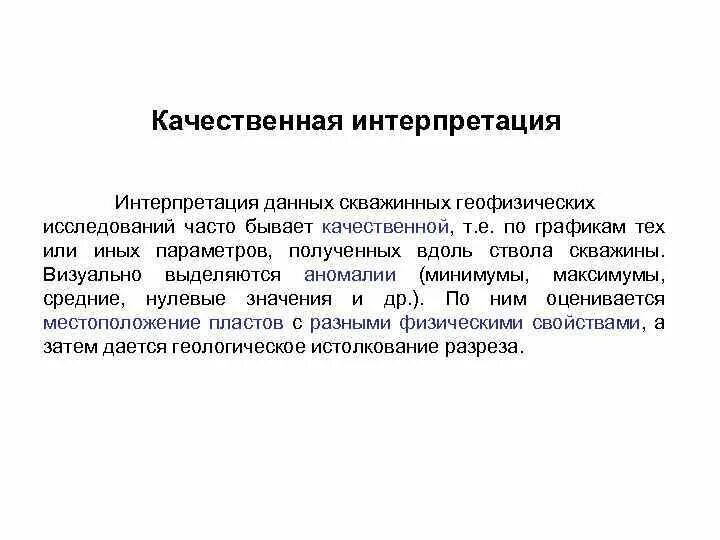 Качественная интерпретация

Интерпретация данных скважинных геофизических исследований часто бывает качественной, т.е. по графикам тех или иных параметров, полученных вдоль ствола скважины. Визуально выделяются аномалии (минимумы, максимумы, средние, нулевые значения и др.). По ним оценивается местоположение пластов с разными физическими свойствами, а затем дается геологическое истолкование разреза.